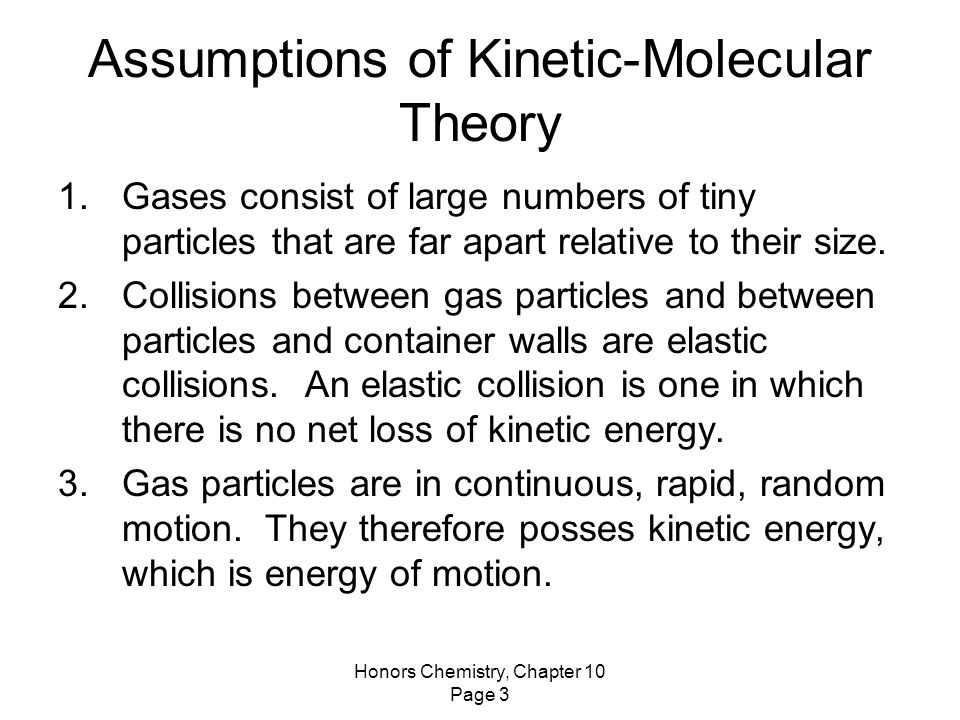 Assumptions of Kinetic-Molecular Theory

1. Gases consist of large numbers of tiny particles that are far apart relative to their size.

2. Collisions between gas particles and between particles and container walls are elastic collisions. An elastic collision is one in which there is no net loss of kinetic energy.

3. Gas particles are in continuous, rapid, random motion. They therefore posses kinetic energy, which is energy of motion.

Honors Chemistry, Chapter 10
Page 3